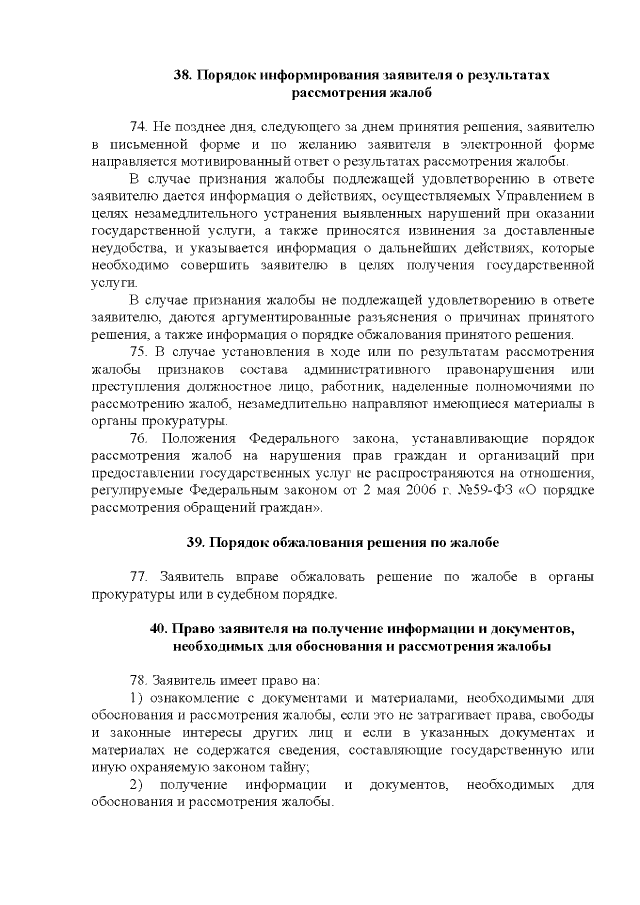 38. Порядок информирования заявителя о результатах рассмотрения жалоб

74. Не позднее дня, следующего за днем принятия решения, заявителю в письменной форме и по желанию заявителя в электронной форме направляется мотивированный ответ о результатах рассмотрения жалобы.

В случае признания жалобы подлежащей удовлетворению в ответе заявителю дается информация о действиях, осуществляемых Управлением в целях незамедлительного устранения выявленных нарушений при оказании государственной услуги, а также приносятся извинения за доставленные неудобства, и указывается информация о дальнейших действиях, которые необходимо совершить заявителю в целях получения государственной услуги.

В случае признания жалобы не подлежащей удовлетворению в ответе заявителю, даются аргументированные разъяснения о причинах принятого решения, а также информация о порядке обжалования принятого решения.

75. В случае установления в ходе или по результатам рассмотрения жалобы признаков состава административного правонарушения или преступления должностное лицо, работник, наделенные полномочиями по рассмотрению жалоб, незамедлительно направляют имеющиеся материалы в органы прокуратуры.

76. Положения Федерального закона, устанавливающие порядок рассмотрения жалоб на нарушения прав граждан и организаций при предоставлении государственных услуг не распространяются на отношения, регулируемые Федеральным законом от 2 мая 2006 г. №59-ФЗ «О порядке рассмотрения обращений граждан».

39. Порядок обжалования решения по жалобе

77. Заявитель вправе обжаловать решение по жалобе в органы прокуратуры или в судебном порядке.

40. Право заявителя на получение информации и документов, необходимых для обоснования и рассмотрения жалобы

78. Заявитель имеет право на:

1) ознакомление с документами и материалами, необходимыми для обоснования и рассмотрения жалобы, если это не затрагивает права, свободы и законные интересы других лиц и если в указанных документах и материалах не содержатся сведения, составляющие государственную или иную охраняемую законом тайну;

2) получение информации и документов, необходимых для обоснования и рассмотрения жалобы.